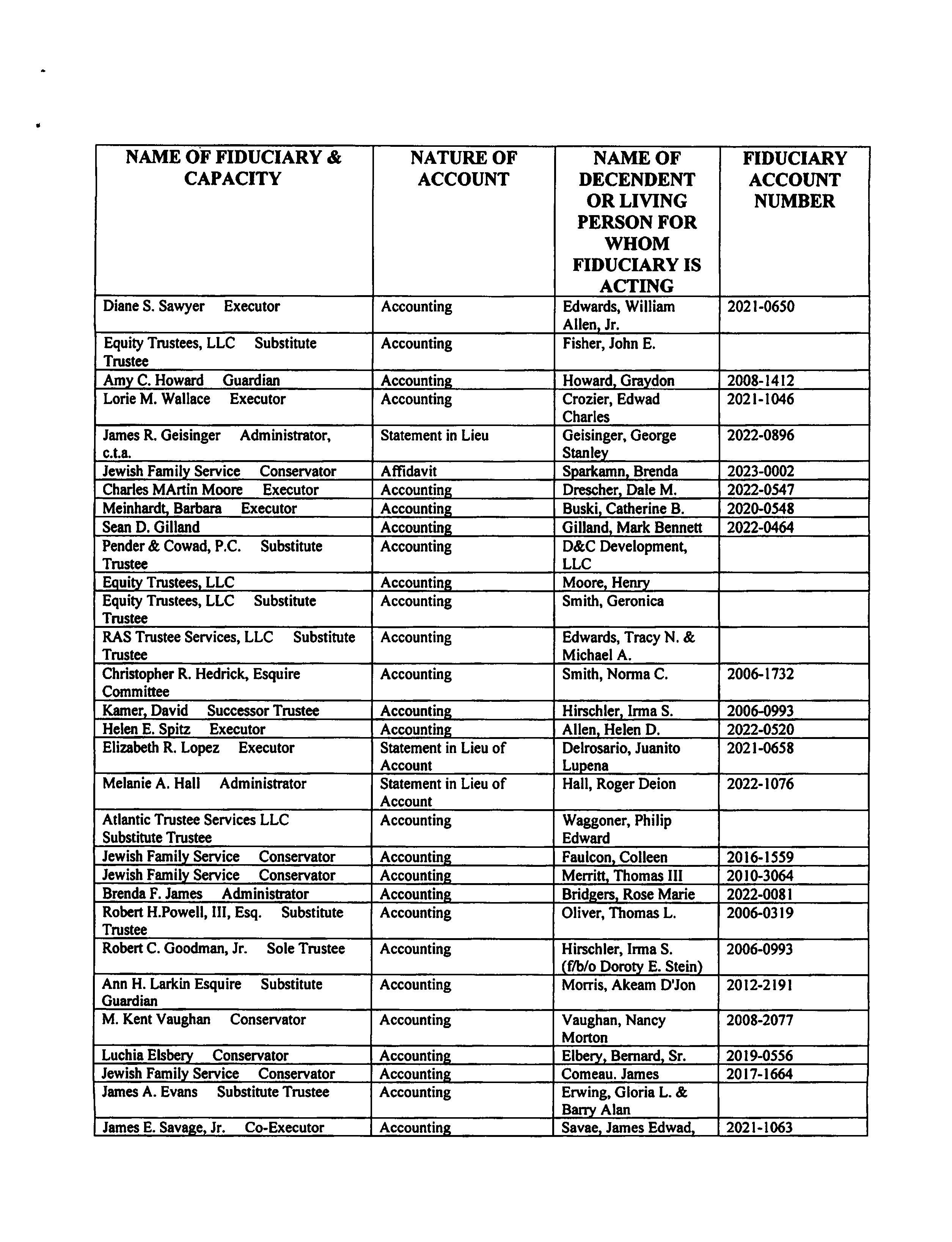 | NAME OF FIDUCIARY & CAPACITY | NATURE OF ACCOUNT | NAME OF DECENDENT OR LIVING PERSON FOR WHOM FIDUCIARY IS ACTING | FIDUCIARY ACCOUNT NUMBER |
|---|---|---|---|
| Diane S. Sawyer Executor | Accounting | Edwards, William Allen, Jr. | 2021-0650 |
| Equity Trustees, LLC Substitute Trustee | Accounting | Fisher, John E. | |
| Amy C. Howard Guardian | Accounting | Howard, Graydon | 2008-1412 |
| Lorie M. Wallace Executor | Accounting | Crozier, Edwad Charles | 2021-1046 |
| James R. Geisinger Administrator, c.t.a. | Statement in Lieu | Geisinger, George Stanley | 2022-0896 |
| Jewish Family Service Conservator | Affidavit | Sparkamn, Brenda | 2023-0002 |
| Charles MArtin Moore Executor | Accounting | Drescher, Dale M. | 2022-0547 |
| Meinhardt, Barbara Executor | Accounting | Buski, Catherine B. | 2020-0548 |
| Sean D. Gilland | Accounting | Gilland, Mark Bennett | 2022-0464 |
| Pender & Cowad, P.C. Substitute Trustee | Accounting | D&C Development, LLC | |
| Equity Trustees, LLC | Accounting | Moore, Henry | |
| Equity Trustees, LLC Substitute Trustee | Accounting | Smith, Geronica | |
| RAS Trustee Services, LLC Substitute Trustee | Accounting | Edwards, Tracy N. & Michael A. | |
| Christopher R. Hedrick, Esquire Committee | Accounting | Smith, Norma C. | 2006-1732 |
| Kamer, David Successor Trustee | Accounting | Hirschler, Irma S. | 2006-0993 |
| Helen E. Spitz Executor | Accounting | Allen, Helen D. | 2022-0520 |
| Elizabeth R. Lopez Executor | Statement in Lieu of Account | Delrosario, Juanito Lupena | 2021-0658 |
| Melanie A. Hall Administrator | Statement in Lieu of Account | Hall, Roger Deion | 2022-1076 |
| Atlantic Trustee Services LLC Substitute Trustee | Accounting | Waggoner, Philip Edward | |
| Jewish Family Service Conservator | Accounting | Faulcon, Colleen | 2016-1559 |
| Jewish Family Service Conservator | Accounting | Merritt, Thomas III | 2010-3064 |
| Brenda F. James Administrator | Accounting | Bridgers, Rose Marie | 2022-0081 |
| Robert H.Powell, III, Esq. Substitute Trustee | Accounting | Oliver, Thomas L. | 2006-0319 |
| Robert C. Goodman, Jr. Sole Trustee | Accounting | Hirschler, Irma S. (f/b/o Doroty E. Stein) | 2006-0993 |
| Ann H. Larkin Esquire Substitute Guardian | Accounting | Morris, Akeam D'Jon | 2012-2191 |
| M. Kent Vaughan Conservator | Accounting | Vaughan, Nancy Morton | 2008-2077 |
| Luchia Elsbery Conservator | Accounting | Elbery, Bernard, Sr. | 2019-0556 |
| Jewish Family Service Conservator | Accounting | Comeau. James | 2017-1664 |
| James A. Evans Substitute Trustee | Accounting | Erwing, Gloria L. & Barry Alan | |
| James E. Savage, Jr. Co-Executor | Accounting | Savae, James Edwad, | 2021-1063 |